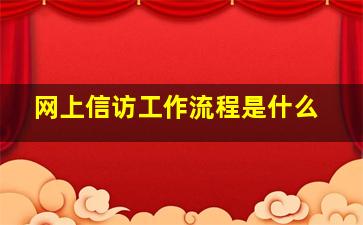 网上信访工作流程是什么